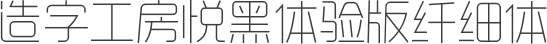 造字工房悦黑体验版纤细体